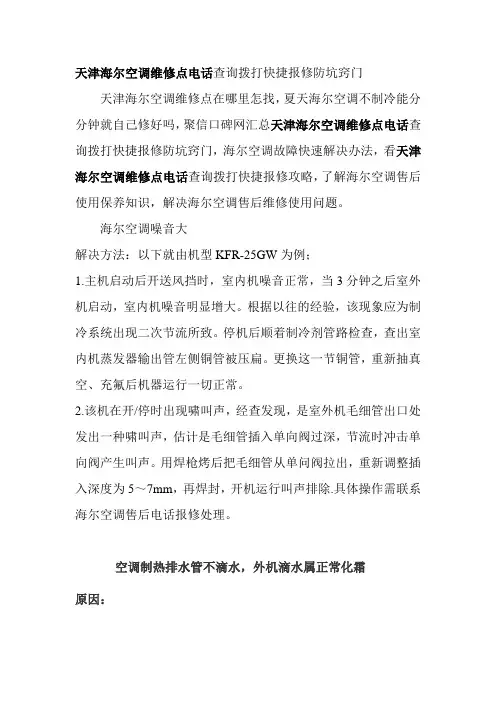 天津海尔空调维修点电话查询拨打快捷报修防坑窍门

天津海尔空调维修点在哪里怎找，夏天海尔空调不制冷能分分钟就自己修好吗，聚信口碑网汇总天津海尔空调维修点电话查询拨打快捷报修防坑窍门，海尔空调故障快速解决办法，看天津海尔空调维修点电话查询拨打快捷报修攻略，了解海尔空调售后使用保养知识，解决海尔空调售后维修使用问题。

海尔空调噪音大

解决方法：以下就由机型 KFR-25GW 为例：

1.主机启动后开送风挡时，室内机噪音正常，当 3 分钟之后室外机启动，室内机噪音明显增大。根据以往的经验，该现象应为制冷系统出现二次节流所致。停机后顺着制冷剂管路检查，查出室内机蒸发器输出管左侧铜管被压扁。更换这一节铜管，重新抽真空、充氟后机器运行一切正常。

2.该机在开/停时出现啸叫声，经查发现，是室外机毛细管出口处发出一种啸叫声，估计是毛细管插入单向阀过深，节流时冲击单向阀产生叫声。用焊枪烤后把毛细管从单问阀拉出，重新调整插入深度为 5～7mm，再焊封，开机运行叫声排除.具体操作需联系海尔空调售后电话报修处理。

空调制热排水管不滴水，外机滴水属正常化霜

原因：